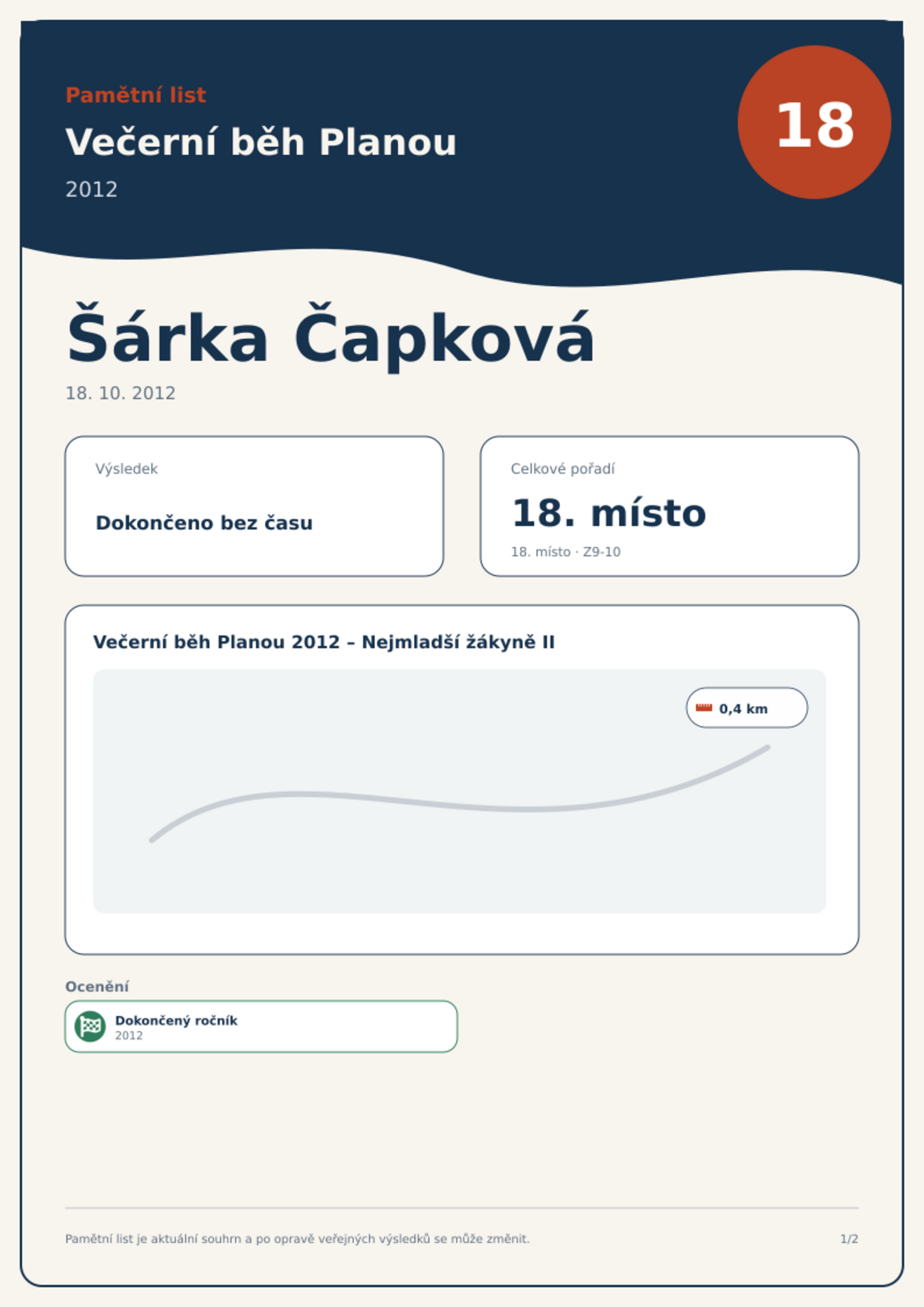 Pamětní list

Večerní běh Planou

2012

18

Šárka Čapková

18. 10. 2012

Výsledek

Dokončeno bez času

Celkové pořadí

18. místo

18. místo · Z9-10

Večerní běh Planou 2012 – Nejmladší žákyně II

0,4 km

Ocenění

Dokončený ročník
2012

Pamětní list je aktuální souhrn a po opravě veřejných výsledků se může změnit.

1/2